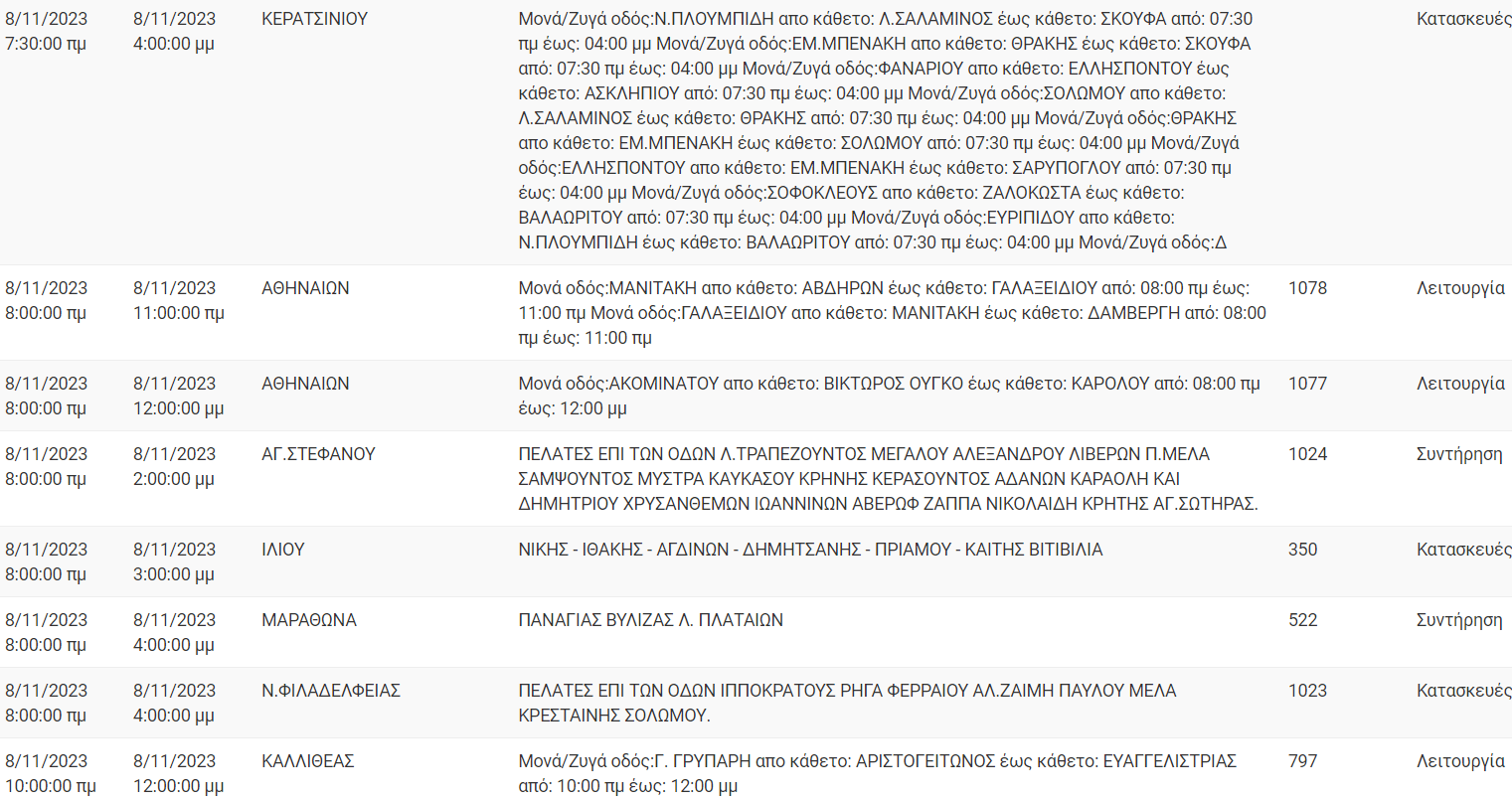 | | | | | | |
|---|---|---|---|---|---|
| 8/11/2023 7:30:00 πμ | 8/11/2023 4:00:00 μμ | ΚΕΡΑΤΣΙΝΙΟΥ | Μονά/Ζυγά οδός:Ν.ΠΛΟΥΜΠΙΔΗ απο κάθετο: Λ.ΣΑΛΑΜΙΝΟΣ έως κάθετο: ΣΚΟΥΦΑ από: 07:30 πμ έως: 04:00 μμ Μονά/Ζυγά οδός:ΕΜ.ΜΠΕΝΑΚΗ απο κάθετο: ΘΡΑΚΗΣ έως κάθετο: ΣΚΟΥΦΑ από: 07:30 πμ έως: 04:00 μμ Μονά/Ζυγά οδός:ΦΑΝΑΡΙΟΥ απο κάθετο: ΕΛΛΗΣΠΟΝΤΟΥ έως κάθετο: ΑΣΚΛΗΠΙΟΥ από: 07:30 πμ έως: 04:00 μμ Μονά/Ζυγά οδός:ΣΟΛΩΜΟΥ απο κάθετο: Λ.ΣΑΛΑΜΙΝΟΣ έως κάθετο: ΘΡΑΚΗΣ από: 07:30 πμ έως: 04:00 μμ Μονά/Ζυγά οδός:ΘΡΑΚΗΣ απο κάθετο: ΕΜ.ΜΠΕΝΑΚΗ έως κάθετο: ΣΟΛΩΜΟΥ από: 07:30 πμ έως: 04:00 μμ Μονά/Ζυγά οδός:ΕΛΛΗΣΠΟΝΤΟΥ απο κάθετο: ΕΜ.ΜΠΕΝΑΚΗ έως κάθετο: ΣΑΡΥΠΟΓΛΟΥ από: 07:30 πμ έως: 04:00 μμ Μονά/Ζυγά οδός:ΣΟΦΟΚΛΕΟΥΣ απο κάθετο: ΖΑΛΟΚΩΣΤΑ έως κάθετο: ΒΑΛΑΩΡΙΤΟΥ από: 07:30 πμ έως: 04:00 μμ Μονά/Ζυγά οδός:ΕΥΡΙΠΙΔΟΥ απο κάθετο: Ν.ΠΛΟΥΜΠΙΔΗ έως κάθετο: ΒΑΛΑΩΡΙΤΟΥ από: 07:30 πμ έως: 04:00 μμ Μονά/Ζυγά οδός:Δ | | Κατασκευές |
| 8/11/2023 8:00:00 πμ | 8/11/2023 11:00:00 πμ | ΑΘΗΝΑΙΩΝ | Μονά οδός:ΜΑΝΙΤΑΚΗ απο κάθετο: ΑΒΔΗΡΩΝ έως κάθετο: ΓΑΛΑΞΕΙΔΙΟΥ από: 08:00 πμ έως: 11:00 πμ Μονά οδός:ΓΑΛΑΞΕΙΔΙΟΥ απο κάθετο: ΜΑΝΙΤΑΚΗ έως κάθετο: ΔΑΜΒΕΡΓΗ από: 08:00 πμ έως: 11:00 πμ | 1078 | Λειτουργία |
| 8/11/2023 8:00:00 πμ | 8/11/2023 12:00:00 μμ | ΑΘΗΝΑΙΩΝ | Μονά οδός:ΑΚΟΜΙΝΑΤΟΥ απο κάθετο: ΒΙΚΤΩΡΟΣ ΟΥΓΚΟ έως κάθετο: ΚΑΡΟΛΟΥ από: 08:00 πμ έως: 12:00 μμ | 1077 | Λειτουργία |
| 8/11/2023 8:00:00 πμ | 8/11/2023 2:00:00 μμ | ΑΓ.ΣΤΕΦΑΝΟΥ | ΠΕΛΑΤΕΣ ΕΠΙ ΤΩΝ ΟΔΩΝ Λ.ΤΡΑΠΕΖΟΥΝΤΟΣ ΜΕΓΑΛΟΥ ΑΛΕΞΑΝΔΡΟΥ ΛΙΒΕΡΩΝ Π.ΜΕΛΑ ΣΑΜΨΟΥΝΤΟΣ ΜΥΣΤΡΑ ΚΑΥΚΑΣΟΥ ΚΡΗΝΗΣ ΚΕΡΑΣΟΥΝΤΟΣ ΑΔΑΝΩΝ ΚΑΡΑΟΛΗ ΚΑΙ ΔΗΜΗΤΡΙΟΥ ΧΡΥΣΑΝΘΕΜΩΝ ΙΩΑΝΝΙΝΩΝ ΑΒΕΡΩΦ ΖΑΠΠΑ ΝΙΚΟΛΑΙΔΗ ΚΡΗΤΗΣ ΑΓ.ΣΩΤΗΡΑΣ. | 1024 | Συντήρηση |
| 8/11/2023 8:00:00 πμ | 8/11/2023 3:00:00 μμ | ΙΛΙΟΥ | ΝΙΚΗΣ - ΙΘΑΚΗΣ - ΑΓΔΙΝΩΝ - ΔΗΜΗΤΣΑΝΗΣ - ΠΡΙΑΜΟΥ - ΚΑΙΤΗΣ ΒΙΤΙΒΙΛΙΑ | 350 | Κατασκευές |
| 8/11/2023 8:00:00 πμ | 8/11/2023 4:00:00 μμ | ΜΑΡΑΘΩΝΑ | ΠΑΝΑΓΙΑΣ ΒΥΛΙΖΑΣ Λ. ΠΛΑΤΑΙΩΝ | 522 | Συντήρηση |
| 8/11/2023 8:00:00 πμ | 8/11/2023 4:00:00 μμ | Ν.ΦΙΛΑΔΕΛΦΕΙΑΣ | ΠΕΛΑΤΕΣ ΕΠΙ ΤΩΝ ΟΔΩΝ ΙΠΠΟΚΡΑΤΟΥΣ ΡΗΓΑ ΦΕΡΡΑΙΟΥ ΑΛ.ΖΑΙΜΗ ΠΑΥΛΟΥ ΜΕΛΑ ΚΡΕΣΤΑΙΝΗΣ ΣΟΛΩΜΟΥ. | 1023 | Κατασκευές |
| 8/11/2023 10:00:00 πμ | 8/11/2023 12:00:00 μμ | ΚΑΛΛΙΘΕΑΣ | Μονά/Ζυγά οδός:Γ. ΓΡΥΠΑΡΗ απο κάθετο: ΑΡΙΣΤΟΓΕΙΤΩΝΟΣ έως κάθετο: ΕΥΑΓΓΕΛΙΣΤΡΙΑΣ από: 10:00 πμ έως: 12:00 μμ | 797 | Λειτουργία |